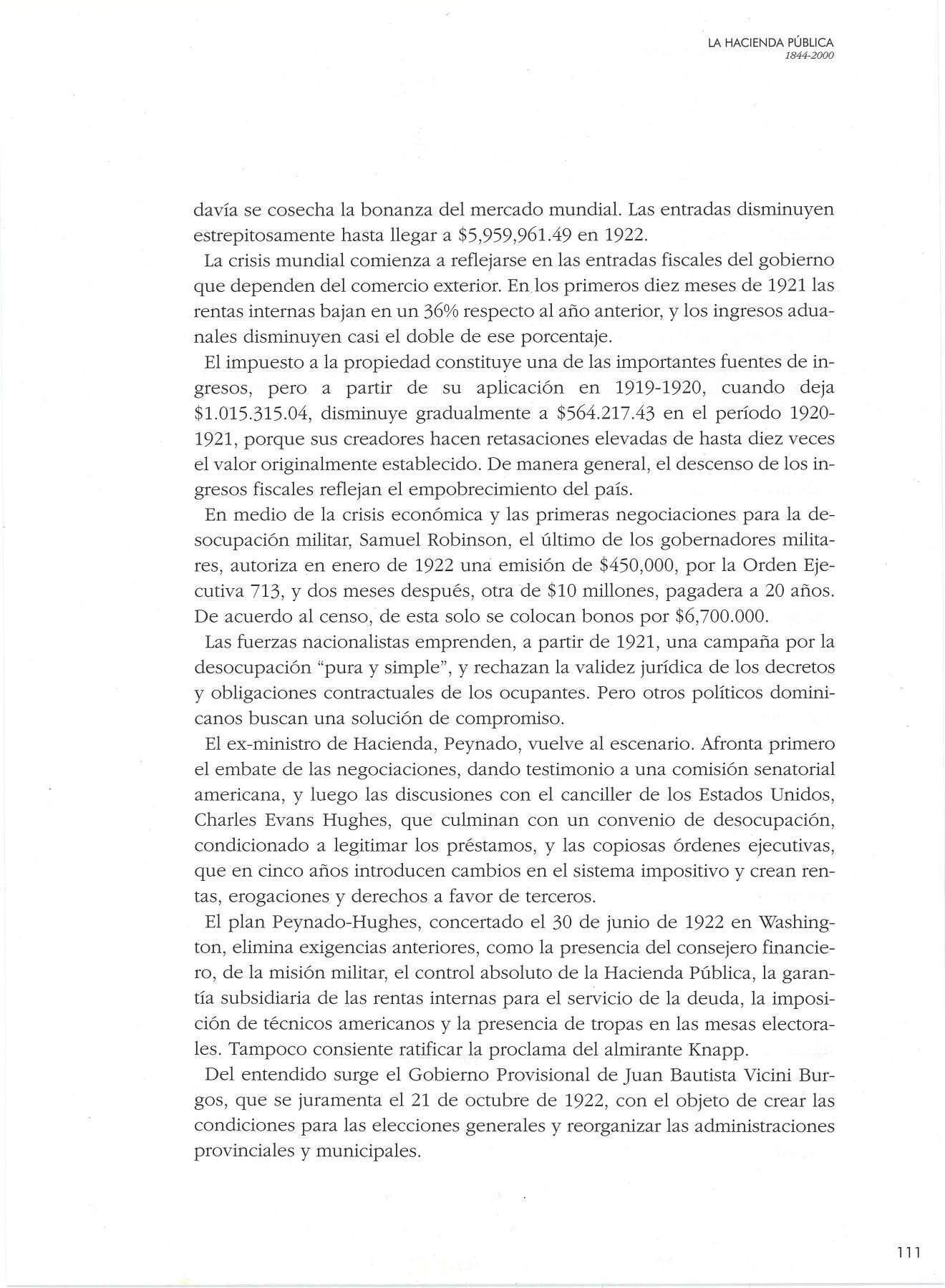 LA HACIENDA PÚBLICA
1844-2000

davía se cosecha la bonanza del mercado mundial. Las entradas disminuyen estrepitosamente hasta llegar a \$5,959,961.49 en 1922.

La crisis mundial comienza a reflejarse en las entradas fiscales del gobierno que dependen del comercio exterior. En los primeros diez meses de 1921 las rentas internas bajan en un 36% respecto al año anterior, y los ingresos aduanales disminuyen casi el doble de ese porcentaje.

El impuesto a la propiedad constituye una de las importantes fuentes de ingresos, pero a partir de su aplicación en 1919-1920, cuando deja \$1.015.315.04, disminuye gradualmente a \$564.217.43 en el período 1920-1921, porque sus creadores hacen retasaciones elevadas de hasta diez veces el valor originalmente establecido. De manera general, el descenso de los ingresos fiscales reflejan el empobrecimiento del país.

En medio de la crisis económica y las primeras negociaciones para la desocupación militar, Samuel Robinson, el último de los gobernadores militares, autoriza en enero de 1922 una emisión de \$450,000, por la Orden Ejecutiva 713, y dos meses después, otra de \$10 millones, pagadera a 20 años. De acuerdo al censo, de esta solo se colocan bonos por \$6,700.000.

Las fuerzas nacionalistas emprenden, a partir de 1921, una campaña por la desocupación "pura y simple", y rechazan la validez jurídica de los decretos y obligaciones contractuales de los ocupantes. Pero otros políticos dominicanos buscan una solución de compromiso.

El ex-ministro de Hacienda, Peynado, vuelve al escenario. Afronta primero el embate de las negociaciones, dando testimonio a una comisión senatorial americana, y luego las discusiones con el canciller de los Estados Unidos, Charles Evans Hughes, que culminan con un convenio de desocupación, condicionado a legitimar los préstamos, y las copiosas órdenes ejecutivas, que en cinco años introducen cambios en el sistema impositivo y crean rentas, erogaciones y derechos a favor de terceros.

El plan Peynado-Hughes, concertado el 30 de junio de 1922 en Washington, elimina exigencias anteriores, como la presencia del consejero financiero, de la misión militar, el control absoluto de la Hacienda Pública, la garantía subsidiaria de las rentas internas para el servicio de la deuda, la imposición de técnicos americanos y la presencia de tropas en las mesas electorales. Tampoco consiente ratificar la proclama del almirante Knapp.

Del entendido surge el Gobierno Provisional de Juan Bautista Vicini Burgos, que se juramenta el 21 de octubre de 1922, con el objeto de crear las condiciones para las elecciones generales y reorganizar las administraciones provinciales y municipales.

111